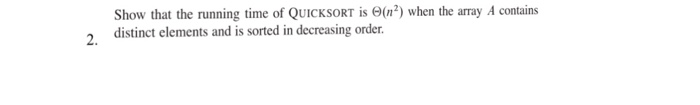 2. Show that the running time of QUICKSORT is $\Theta(n^2)$ when the array $A$ contains distinct elements and is sorted in decreasing order.